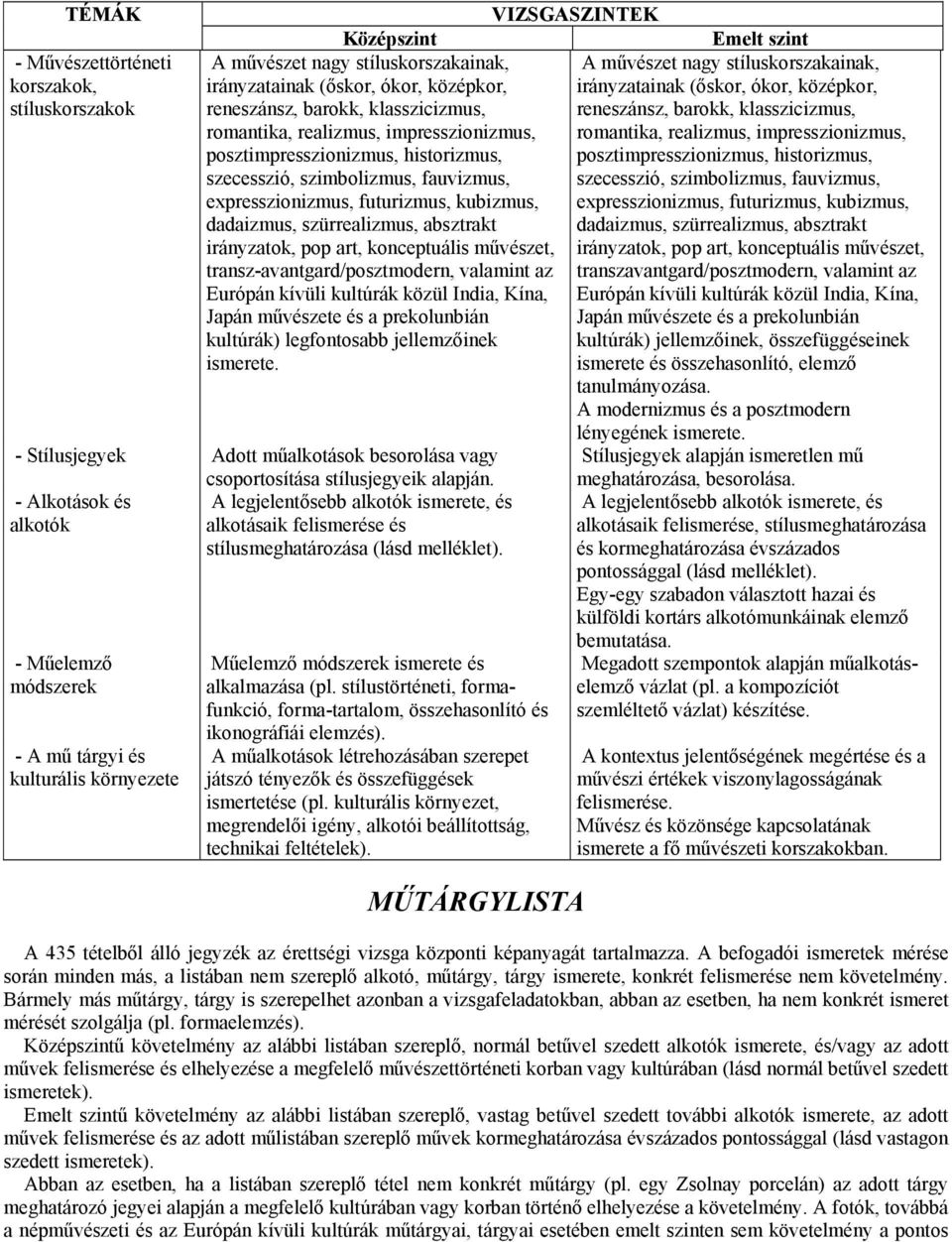 | TÉMÁK | VIZSGASZINTEK | |
|---|---|---|
| | Középszint | Emelt szint |
| - Művészettörténeti korszakok, stíluskorszakok | A művészet nagy stíluskorszakainak, irányzatainak (őskor, ókor, középkor, reneszánsz, barokk, klasszicizmus, romantika, realizmus, impresszionizmus, posztimpresszionizmus, historizmus, szecesszió, szimbolizmus, fauvizmus, expresszionizmus, futurizmus, kubizmus, dadaizmus, szürrealizmus, absztrakt irányzatok, pop art, konceptuális művészet, transz-avantgard/posztmodern, valamint az Európán kívüli kultúrák közül India, Kína, Japán művészete és a prekolunbián kultúrák) legfontosabb jellemzőinek ismerete. | A művészet nagy stíluskorszakainak, irányzatainak (őskor, ókor, középkor, reneszánsz, barokk, klasszicizmus, romantika, realizmus, impresszionizmus, posztimpresszionizmus, historizmus, szecesszió, szimbolizmus, fauvizmus, expresszionizmus, futurizmus, kubizmus, dadaizmus, szürrealizmus, absztrakt irányzatok, pop art, konceptuális művészet, transzavantgard/posztmodern, valamint az Európán kívüli kultúrák közül India, Kína, Japán művészete és a prekolunbián kultúrák) jellemzőinek, összefüggéseinek ismerete és összehasonlító, elemző tanulmányozása. A modernizmus és a posztmodern lényegének ismerete. |
| - Stílusjegyek | Adott műalkotások besorolása vagy csoportosítása stílusjegyeik alapján. | Stílusjegyek alapján ismeretlen mű meghatározása, besorolása. |
| - Alkotások és alkotók | A legjelentősebb alkotók ismerete, és alkotásaik felismerése és stílusmeghatározása (lásd melléklet). | A legjelentősebb alkotók ismerete, és alkotásaik felismerése, stílusmeghatározása és kormeghatározása évszázados pontossággal (lásd melléklet). Egy-egy szabadon választott hazai és külföldi kortárs alkotómunkáinak elemző bemutatása. |
| - Műelemző módszerek | Műelemző módszerek ismerete és alkalmazása (pl. stílustörténeti, forma-funkció, forma-tartalom, összehasonlító és ikonográfiái elemzés). | Megadott szempontok alapján műalkotás-elemző vázlat (pl. a kompozíciót szemléltető vázlat) készítése. |
| - A mű tárgyi és kulturális környezete | A műalkotások létrehozásában szerepet játszó tényezők és összefüggések ismertetése (pl. kulturális környezet, megrendelői igény, alkotói beállítottság, technikai feltételek). | A kontextus jelentőségének megértése és a művészi értékek viszonylagosságának felismerése. Művész és közönsége kapcsolatának ismerete a fő művészeti korszakokban. |

MŰTÁRGYLISTA

A 435 tételből álló jegyzék az érettségi vizsga központi képanyagát tartalmazza. A befogadói ismeretek mérése során minden más, a listában nem szereplő alkotó, műtárgy, tárgy ismerete, konkrét felismerése nem követelmény. Bármely más műtárgy, tárgy is szerepelhet azonban a vizsgafeladatokban, abban az esetben, ha nem konkrét ismeret mérését szolgálja (pl. formaelemzés).

Középszintű követelmény az alábbi listában szereplő, normál betűvel szedett alkotók ismerete, és/vagy az adott művek felismerése és elhelyezése a megfelelő művészettörténeti korban vagy kultúrában (lásd normál betűvel szedett ismeretek).

Emelt szintű követelmény az alábbi listában szereplő, vastag betűvel szedett további alkotók ismerete, az adott művek felismerése és az adott műlistában szereplő művek kormeghatározása évszázados pontossággal (lásd vastagon szedett ismeretek).

Abban az esetben, ha a listában szereplő tétel nem konkrét műtárgy (pl. egy Zsolnay porcelán) az adott tárgy meghatározó jegyei alapján a megfelelő kultúrában vagy korban történő elhelyezése a követelmény. A fotók, továbbá a népművészeti és az Európán kívüli kultúrák műtárgyai, tárgyai esetében emelt szinten sem követelmény a pontos